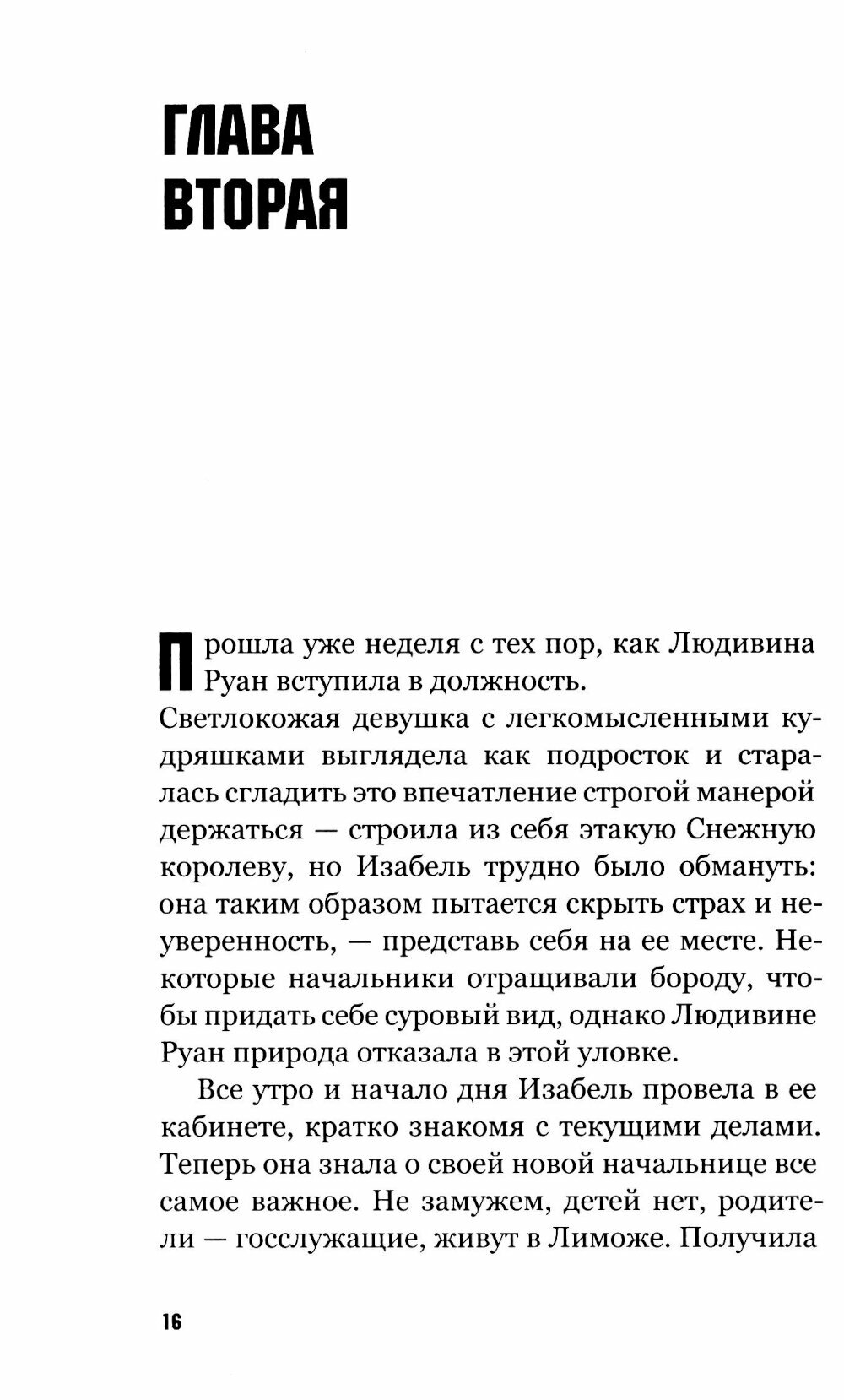 ГЛАВА ВТОРАЯ

Прошла уже неделя с тех пор, как Людивина Руан вступила в должность.

Светлокожая девушка с легкомысленными кудряшками выглядела как подросток и старалась сгладить это впечатление строгой манерой держаться — строила из себя этакую Снежную королеву, но Изабель трудно было обмануть: она таким образом пытается скрыть страх и неуверенность, — представь себя на ее месте. Некоторые начальники отращивали бороду, чтобы придать себе суровый вид, однако Людивине Руан природа отказала в этой уловке.

Все утро и начало дня Изабель провела в ее кабинете, кратко знакомя с текущими делами. Теперь она знала о своей новой начальнице все самое важное. Не замужем, детей нет, родители — госслужащие, живут в Лиможе. Получила

16